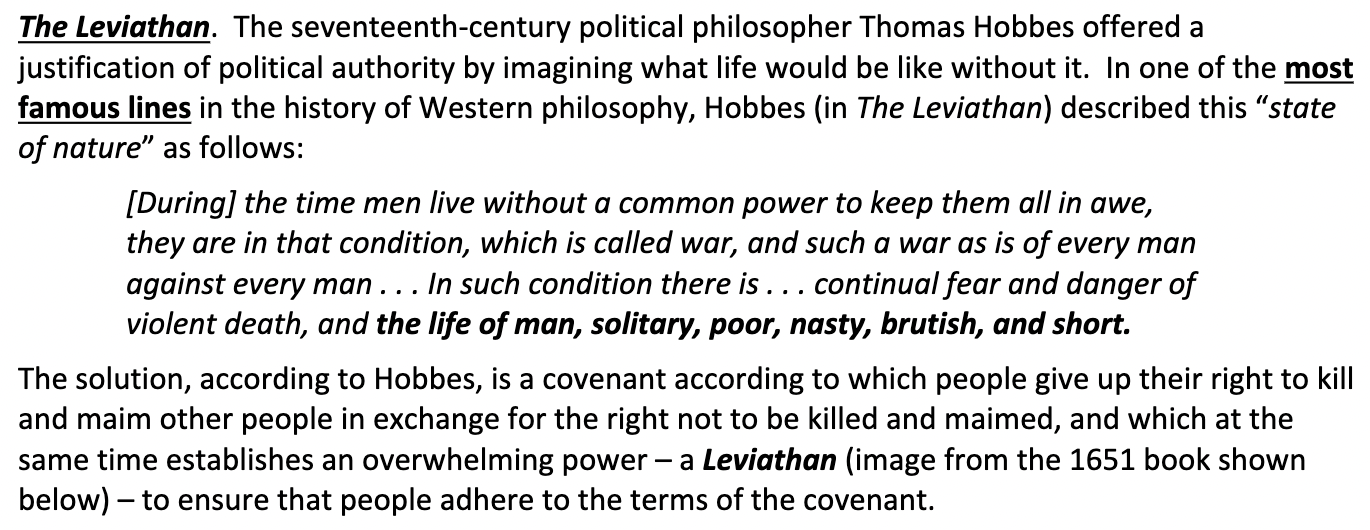 The Leviathan. The seventeenth-century political philosopher Thomas Hobbes offered a justification of political authority by imagining what life would be like without it. In one of the most famous lines in the history of Western philosophy, Hobbes (in The Leviathan) described this "state of nature" as follows:

[During] the time men live without a common power to keep them all in awe, they are in that condition, which is called war, and such a war as is of every man against every man . . . In such condition there is . . . continual fear and danger of violent death, and the life of man, solitary, poor, nasty, brutish, and short.

The solution, according to Hobbes, is a covenant according to which people give up their right to kill and maim other people in exchange for the right not to be killed and maimed, and which at the same time establishes an overwhelming power – a Leviathan (image from the 1651 book shown below) – to ensure that people adhere to the terms of the covenant.